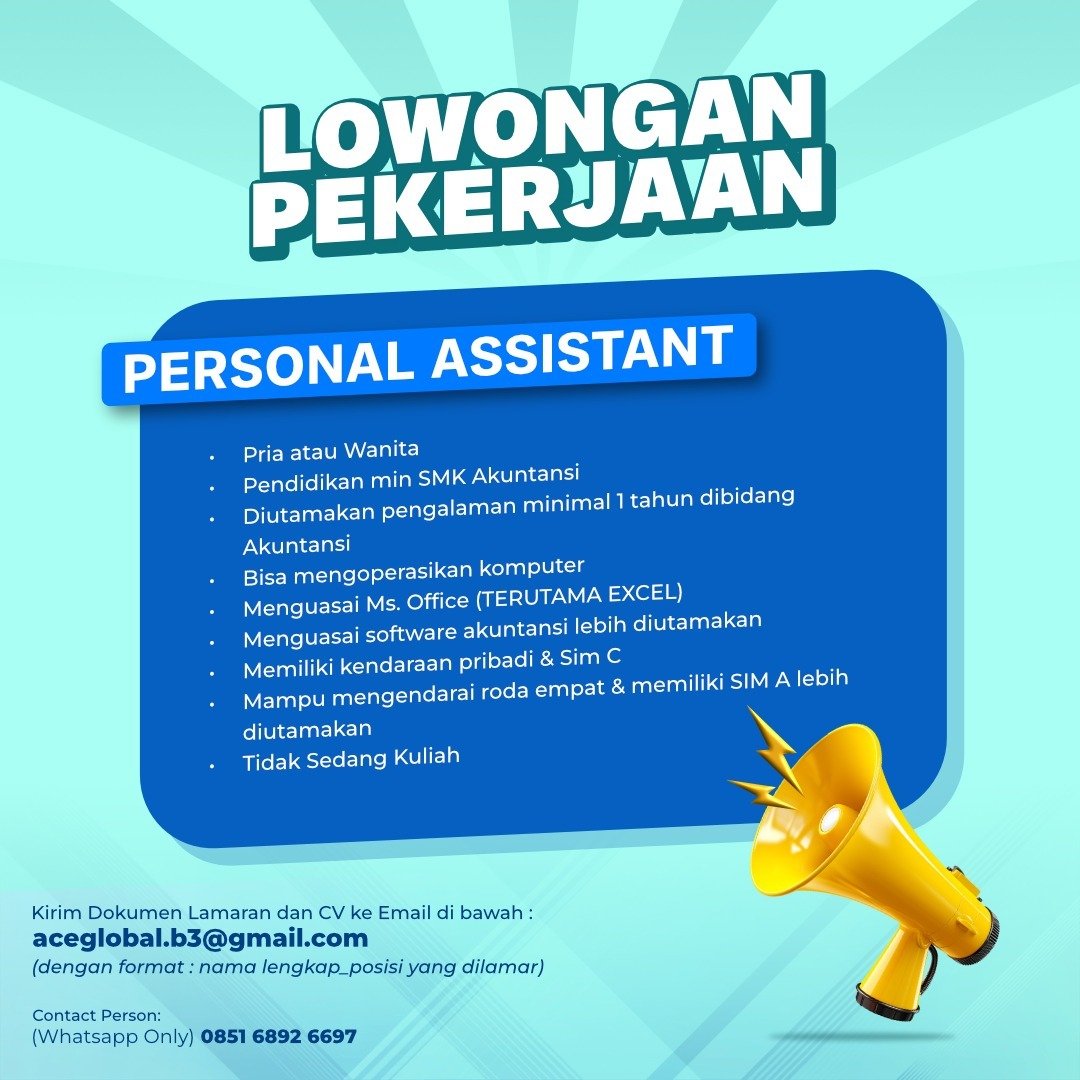 LOWONGAN PEKERJAAN

PERSONAL ASSISTANT

• Pria atau Wanita
• Pendidikan min SMK Akuntansi
• Diutamakan pengalaman minimal 1 tahun dibidang Akuntansi
• Bisa mengoperasikan komputer
• Menguasai Ms. Office (TERUTAMA EXCEL)
• Menguasai software akuntansi lebih diutamakan
• Memiliki kendaraan pribadi & Sim C
• Mampu mengendarai roda empat & memiliki SIM A lebih diutamakan
• Tidak Sedang Kuliah

Kirim Dokumen Lamaran dan CV ke Email di bawah :
aceglobal.b3@gmail.com
(dengan format : nama lengkap_posisi yang dilamar)

Contact Person:
(Whatsapp Only) 0851 6892 6697